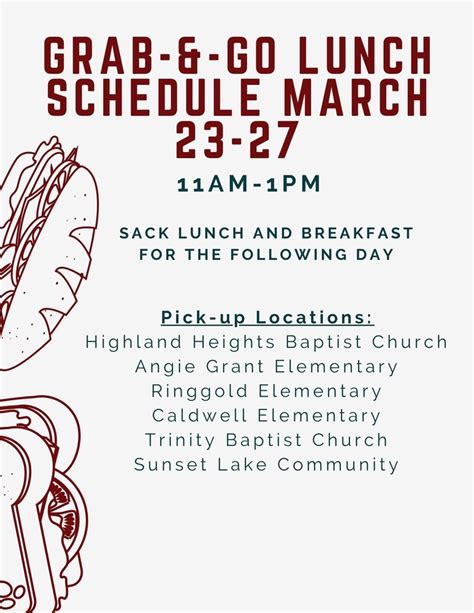 GRAB-&-GO LUNCH SCHEDULE MARCH 23-27

11AM-1PM

SACK LUNCH AND BREAKFAST FOR THE FOLLOWING DAY

Pick-up Locations:
Highland Heights Baptist Church
Angie Grant Elementary
Ringgold Elementary
Caldwell Elementary
Trinity Baptist Church
Sunset Lake Community